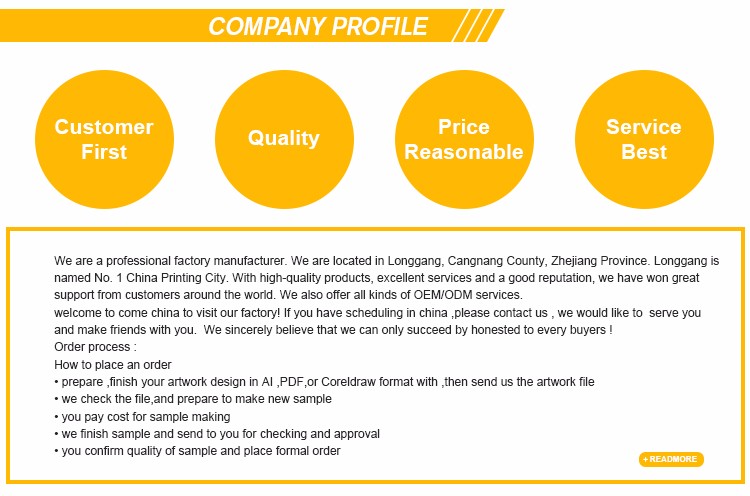 COMPANY PROFILE

Customer First

Quality

Price Reasonable

Service Best

We are a professional factory manufacturer. We are located in Longgang, Cangnang County, Zhejiang Province. Longgang is named No. 1 China Printing City. With high-quality products, excellent services and a good reputation, we have won great support from customers around the world. We also offer all kinds of OEM/ODM services.
welcome to come china to visit our factory! If you have scheduling in china ,please contact us , we would like to serve you and make friends with you. We sincerely believe that we can only succeed by honested to every buyers !
Order process :
How to place an order
• prepare ,finish your artwork design in AI ,PDF,or Coreldraw format with ,then send us the artwork file
• we check the file,and prepare to make new sample
• you pay cost for sample making
• we finish sample and send to you for checking and approval
• you confirm quality of sample and place formal order

+ READMORE